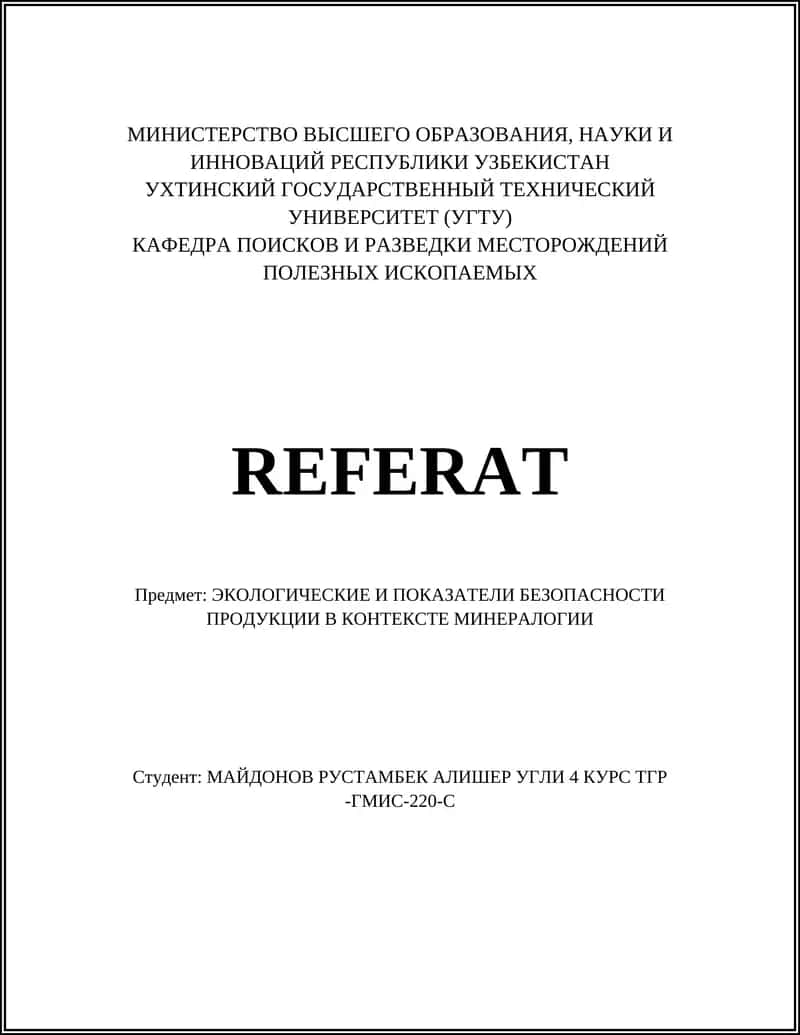 МИНИСТЕРСТВО ВЫСШЕГО ОБРАЗОВАНИЯ, НАУКИ И ИННОВАЦИЙ РЕСПУБЛИКИ УЗБЕКИСТАН
УХТИНСКИЙ ГОСУДАРСТВЕННЫЙ ТЕХНИЧЕСКИЙ УНИВЕРСИТЕТ (УГТУ)
КАФЕДРА ПОИСКОВ И РАЗВЕДКИ МЕСТОРОЖДЕНИЙ ПОЛЕЗНЫХ ИСКОПАЕМЫХ

REFERAT

Предмет: ЭКОЛОГИЧЕСКИЕ И ПОКАЗАТЕЛИ БЕЗОПАСНОСТИ ПРОДУКЦИИ В КОНТЕКСТЕ МИНЕРАЛОГИИ

Студент: МАЙДОНОВ РУСТАМБЕК АЛИШЕР УГЛИ 4 КУРС ТГР -ГМИС-220-С